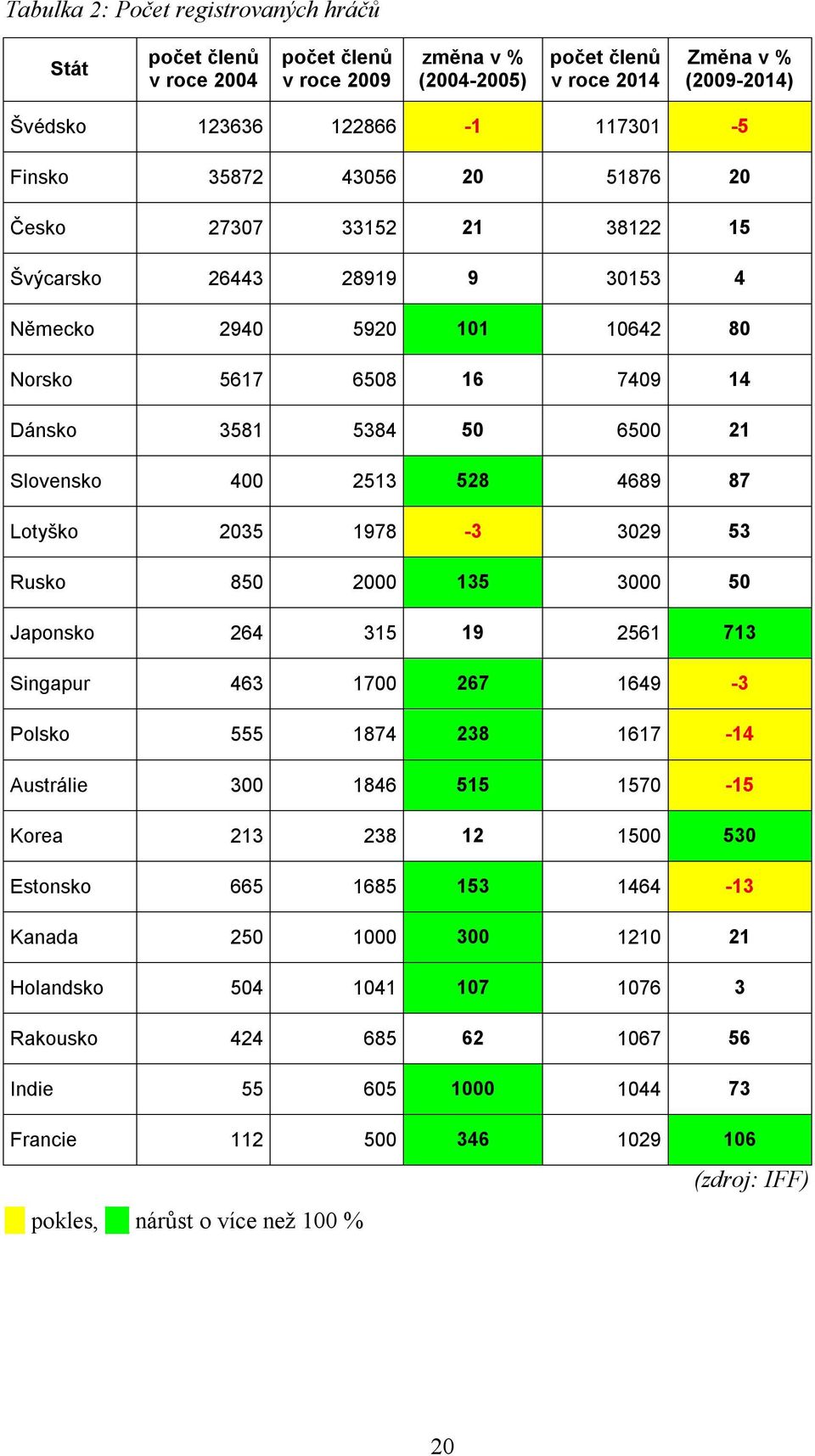 Tabulka 2: Počet registrovaných hráčů

| Stát | počet členů v roce 2004 | počet členů v roce 2009 | změna v % (2004-2005) | počet členů v roce 2014 | Změna v % (2009-2014) |
|---|---|---|---|---|---|
| Švédsko | 123636 | 122866 | -1 | 117301 | -5 |
| Finsko | 35872 | 43056 | 20 | 51876 | 20 |
| Česko | 27307 | 33152 | 21 | 38122 | 15 |
| Švýcarsko | 26443 | 28919 | 9 | 30153 | 4 |
| Německo | 2940 | 5920 | 101 | 10642 | 80 |
| Norsko | 5617 | 6508 | 16 | 7409 | 14 |
| Dánsko | 3581 | 5384 | 50 | 6500 | 21 |
| Slovensko | 400 | 2513 | 528 | 4689 | 87 |
| Lotyško | 2035 | 1978 | -3 | 3029 | 53 |
| Rusko | 850 | 2000 | 135 | 3000 | 50 |
| Japonsko | 264 | 315 | 19 | 2561 | 713 |
| Singapur | 463 | 1700 | 267 | 1649 | -3 |
| Polsko | 555 | 1874 | 238 | 1617 | -14 |
| Austrálie | 300 | 1846 | 515 | 1570 | -15 |
| Korea | 213 | 238 | 12 | 1500 | 530 |
| Estonsko | 665 | 1685 | 153 | 1464 | -13 |
| Kanada | 250 | 1000 | 300 | 1210 | 21 |
| Holandsko | 504 | 1041 | 107 | 1076 | 3 |
| Rakousko | 424 | 685 | 62 | 1067 | 56 |
| Indie | 55 | 605 | 1000 | 1044 | 73 |
| Francie | 112 | 500 | 346 | 1029 | 106 |

(zdroj: IFF)

pokles, nárůst o více než 100 %

20